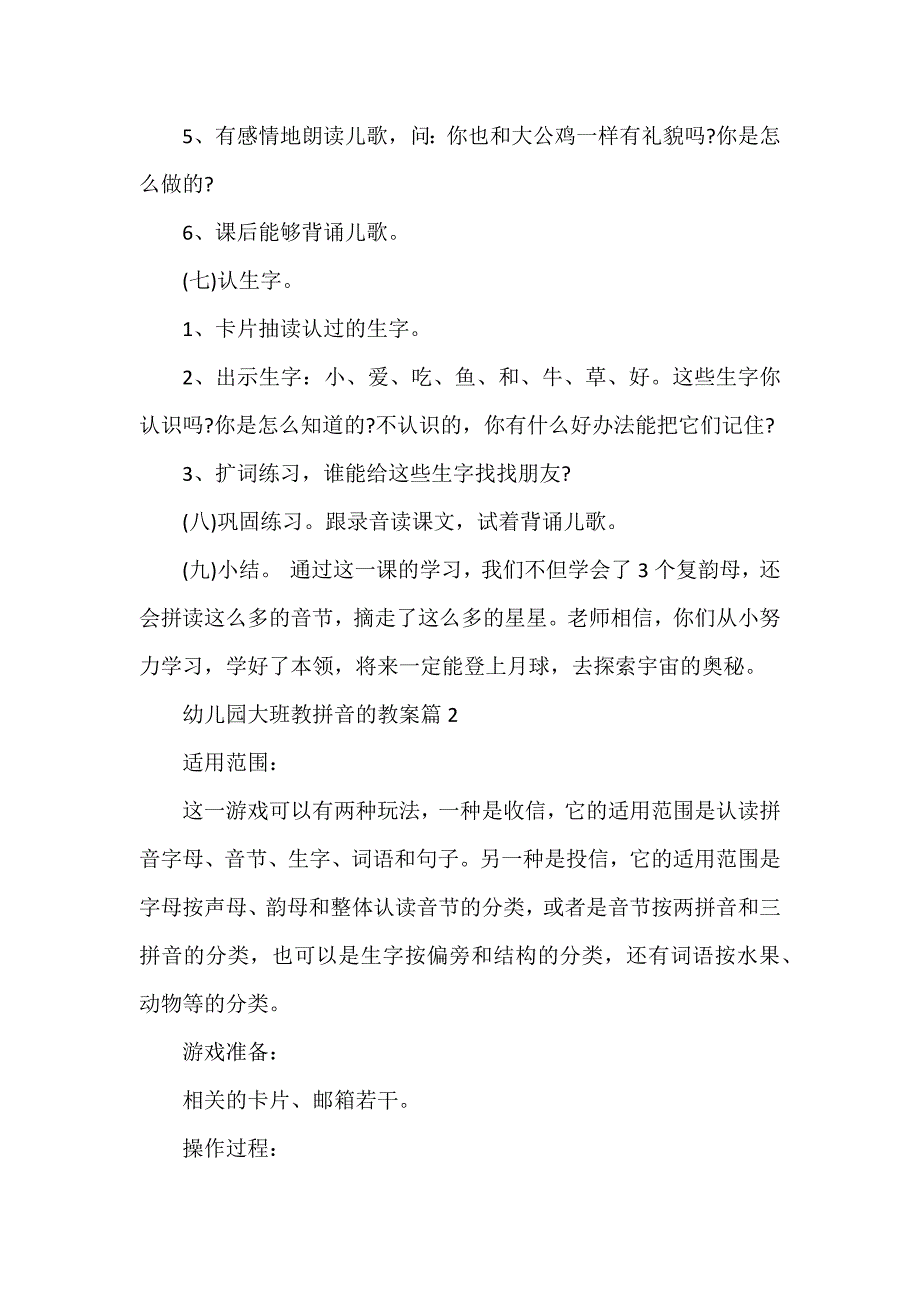 5、有感情地朗读儿歌，问: 你也和大公鸡一样有礼貌吗?你是怎么做的?

6、课后能够背诵儿歌。

(七)认生字。

1、卡片抽读认过的生字。

2、出示生字：小、爱、吃、鱼、和、牛、草、好。这些生字你认识吗?你是怎么知道的?不认识的，你有什么好办法能把它们记住?

3、扩词练习，谁能给这些生字找找朋友?

(八)巩固练习。跟录音读课文，试着背诵儿歌。

(九)小结。 通过这一课的学习，我们不但学会了 3 个复韵母，还会拼读这么多的音节，摘走了这么多的星星。老师相信，你们从小努力学习，学好了本领，将来一定能登上月球，去探索宇宙的奥秘。

幼儿园大班教拼音的教案篇 2

适用范围：

这一游戏可以有两种玩法，一种是收信，它的适用范围是认读拼音字母、音节、生字、词语和句子。另一种是投信，它的适用范围是字母按声母、韵母和整体认读音节的分类，或者是音节按两拼音和三拼音的分类，也可以是生字按偏旁和结构的分类，还有词语按水果、动物等的分类。

游戏准备：

相关的卡片、邮箱若干。

操作过程：